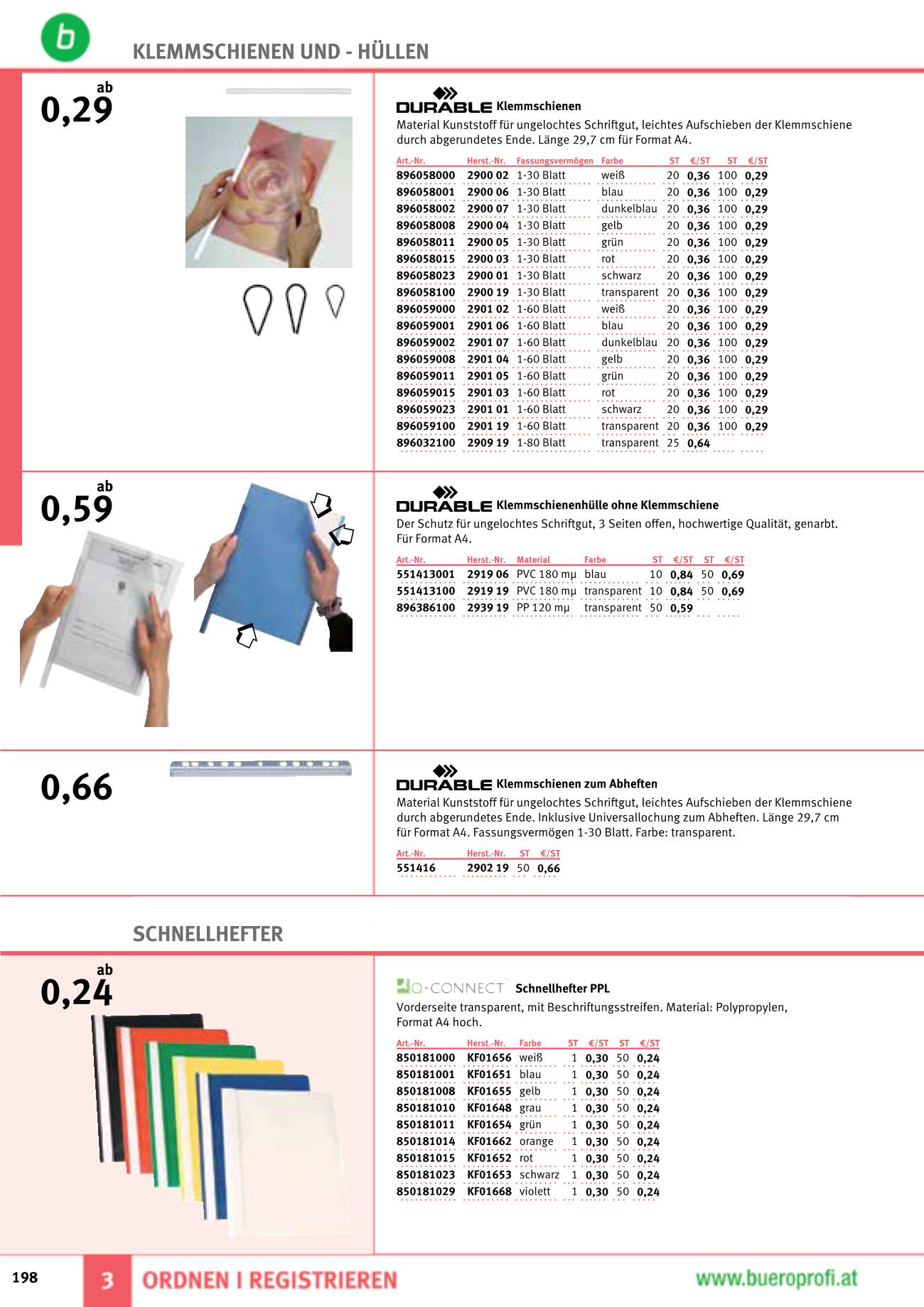 b

KLEMMSCHIENEN UND - HÜLLEN

ab
0,29

DURABLE Klemmschienen
Material Kunststoff für ungelochtes Schriftgut, leichtes Aufschieben der Klemmschiene durch abgerundetes Ende. Länge 29,7 cm für Format A4.

| Art.-Nr. | Herst.-Nr. | Fassungsvermögen | Farbe | ST | €/ST | ST | €/ST |
|---|---|---|---|---|---|---|---|
| 896058000 | 2900 02 | 1-30 Blatt | weiß | 20 | 0,36 | 100 | 0,29 |
| 896058001 | 2900 06 | 1-30 Blatt | blau | 20 | 0,36 | 100 | 0,29 |
| 896058002 | 2900 07 | 1-30 Blatt | dunkelblau | 20 | 0,36 | 100 | 0,29 |
| 896058008 | 2900 04 | 1-30 Blatt | gelb | 20 | 0,36 | 100 | 0,29 |
| 896058011 | 2900 05 | 1-30 Blatt | grün | 20 | 0,36 | 100 | 0,29 |
| 896058015 | 2900 03 | 1-30 Blatt | rot | 20 | 0,36 | 100 | 0,29 |
| 896058023 | 2900 01 | 1-30 Blatt | schwarz | 20 | 0,36 | 100 | 0,29 |
| 896058100 | 2900 19 | 1-30 Blatt | transparent | 20 | 0,36 | 100 | 0,29 |
| 896059000 | 2901 02 | 1-60 Blatt | weiß | 20 | 0,36 | 100 | 0,29 |
| 896059001 | 2901 06 | 1-60 Blatt | blau | 20 | 0,36 | 100 | 0,29 |
| 896059002 | 2901 07 | 1-60 Blatt | dunkelblau | 20 | 0,36 | 100 | 0,29 |
| 896059008 | 2901 04 | 1-60 Blatt | gelb | 20 | 0,36 | 100 | 0,29 |
| 896059011 | 2901 05 | 1-60 Blatt | grün | 20 | 0,36 | 100 | 0,29 |
| 896059015 | 2901 03 | 1-60 Blatt | rot | 20 | 0,36 | 100 | 0,29 |
| 896059023 | 2901 01 | 1-60 Blatt | schwarz | 20 | 0,36 | 100 | 0,29 |
| 896059100 | 2901 19 | 1-60 Blatt | transparent | 20 | 0,36 | 100 | 0,29 |
| 896032100 | 2909 19 | 1-80 Blatt | transparent | 25 | 0,64 | | |

ab
0,59

DURABLE Klemmschienenhülle ohne Klemmschiene
Der Schutz für ungelochtes Schriftgut, 3 Seiten offen, hochwertige Qualität, genarbt. Für Format A4.

| Art.-Nr. | Herst.-Nr. | Material | Farbe | ST | €/ST | ST | €/ST |
|---|---|---|---|---|---|---|---|
| 551413001 | 2919 06 | PVC 180 mµ | blau | 10 | 0,84 | 50 | 0,69 |
| 551413100 | 2919 19 | PVC 180 mµ | transparent | 10 | 0,84 | 50 | 0,69 |
| 896386100 | 2939 19 | PP 120 mµ | transparent | 50 | 0,59 | | |

0,66

DURABLE Klemmschienen zum Abheften
Material Kunststoff für ungelochtes Schriftgut, leichtes Aufschieben der Klemmschiene durch abgerundetes Ende. Inklusive Universallochung zum Abheften. Länge 29,7 cm für Format A4. Fassungsvermögen 1-30 Blatt. Farbe: transparent.

| Art.-Nr. | Herst.-Nr. | ST | €/ST |
|---|---|---|---|
| 551416 | 2902 19 | 50 | 0,66 |

SCHNELLHEFTER

ab
0,24

Q-CONNECT Schnellhefter PPL
Vorderseite transparent, mit Beschriftungsstreifen. Material: Polypropylen, Format A4 hoch.

| Art.-Nr. | Herst.-Nr. | Farbe | ST | €/ST | ST | €/ST |
|---|---|---|---|---|---|---|
| 850181000 | KF01656 | weiß | 1 | 0,30 | 50 | 0,24 |
| 850181001 | KF01651 | blau | 1 | 0,30 | 50 | 0,24 |
| 850181008 | KF01655 | gelb | 1 | 0,30 | 50 | 0,24 |
| 850181010 | KF01648 | grau | 1 | 0,30 | 50 | 0,24 |
| 850181011 | KF01654 | grün | 1 | 0,30 | 50 | 0,24 |
| 850181014 | KF01662 | orange | 1 | 0,30 | 50 | 0,24 |
| 850181015 | KF01652 | rot | 1 | 0,30 | 50 | 0,24 |
| 850181023 | KF01653 | schwarz | 1 | 0,30 | 50 | 0,24 |
| 850181029 | KF01668 | violett | 1 | 0,30 | 50 | 0,24 |

198 3 ORDNEN I REGISTRIEREN www.bueroprofi.at